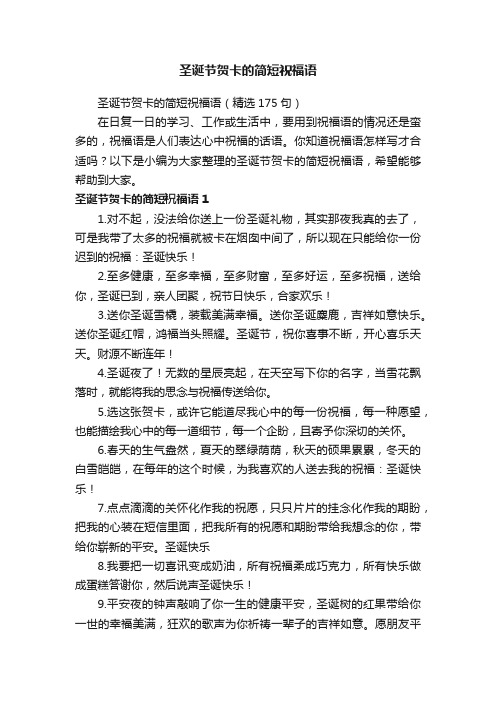 圣诞节贺卡的简短祝福语

圣诞节贺卡的简短祝福语（精选175句）

在日复一日的学习、工作或生活中，要用到祝福语的情况还是蛮多的，祝福语是人们表达心中祝福的话语。你知道祝福语怎样写才合适吗？以下是小编为大家整理的圣诞节贺卡的简短祝福语，希望能够帮助到大家。

圣诞节贺卡的简短祝福语1

1.对不起，没法给你送上一份圣诞礼物，其实那夜我真的去了，可是我带了太多的祝福就被卡在烟囱中间了，所以现在只能给你一份迟到的祝福：圣诞快乐！

2.至多健康，至多幸福，至多财富，至多好运，至多祝福，送给你，圣诞已到，亲人团聚，祝节日快乐，合家欢乐！

3.送你圣诞雪橇，装载美满幸福。送你圣诞麋鹿，吉祥如意快乐。送你圣诞红帽，鸿福当头照耀。圣诞节，祝你喜事不断，开心喜乐天天。财源不断连年！

4.圣诞夜了！无数的星辰亮起，在天空写下你的名字，当雪花飘落时，就能将我的思念与祝福传送给你。

5.选这张贺卡，或许它能道尽我心中的每一份祝福，每一种愿望，也能描绘我心中的每一道细节，每一个企盼，且寄予你深切的关怀。

6.春天的生气盎然，夏天的翠绿荫荫，秋天的硕果累累，冬天的白雪皑皑，在每年的这个时候，为我喜欢的人送去我的祝福：圣诞快乐！

7.点点滴滴的关怀化作我的祝愿，只只片片的挂念化作我的期盼，把我的心装在短信里面，把我所有的祝愿和期盼带给我想念的你，带给你崭新的平安。圣诞快乐

8.我要把一切喜讯变成奶油，所有祝福柔成巧克力，所有快乐做成蛋糕答谢你，然后说声圣诞快乐！

9.平安夜的钟声敲响了你一生的健康平安，圣诞树的红果带给你一世的幸福美满，狂欢的歌声为你祈祷一辈子的吉祥如意。愿朋友平